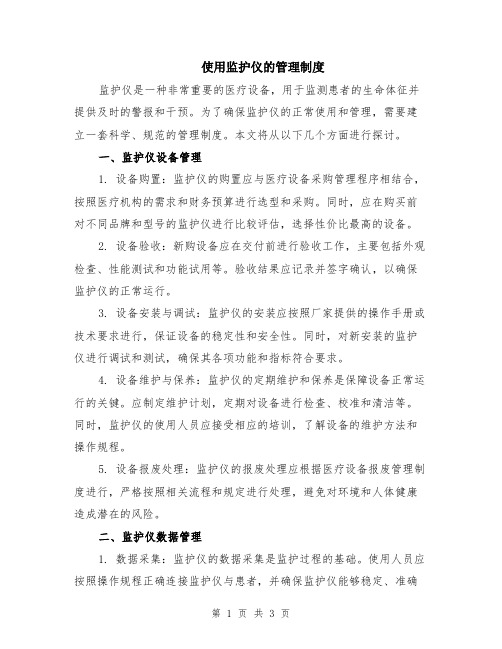 使用监护仪的管理制度

监护仪是一种非常重要的医疗设备，用于监测患者的生命体征并提供及时的警报和干预。为了确保监护仪的正常使用和管理，需要建立一套科学、规范的管理制度。本文将从以下几个方面进行探讨。

一、监护仪设备管理

1. 设备购置：监护仪的购置应与医疗设备采购管理程序相结合，按照医疗机构的需求和财务预算进行选型和采购。同时，应在购买前对不同品牌和型号的监护仪进行比较评估，选择性价比最高的设备。

2. 设备验收：新购设备应在交付前进行验收工作，主要包括外观检查、性能测试和功能试用等。验收结果应记录并签字确认，以确保监护仪的正常运行。

3. 设备安装与调试：监护仪的安装应按照厂家提供的操作手册或技术要求进行，保证设备的稳定性和安全性。同时，对新安装的监护仪进行调试和测试，确保其各项功能和指标符合要求。

4. 设备维护与保养：监护仪的定期维护和保养是保障设备正常运行的关键。应制定维护计划，定期对设备进行检查、校准和清洁等。同时，监护仪的使用人员应接受相应的培训，了解设备的维护方法和操作规程。

5. 设备报废处理：监护仪的报废处理应根据医疗设备报废管理制度进行，严格按照相关流程和规定进行处理，避免对环境和人体健康造成潜在的风险。

二、监护仪数据管理

1. 数据采集：监护仪的数据采集是监护过程的基础。使用人员应按照操作规程正确连接监护仪与患者，并确保监护仪能够稳定、准确

第 1 页 共 3 页